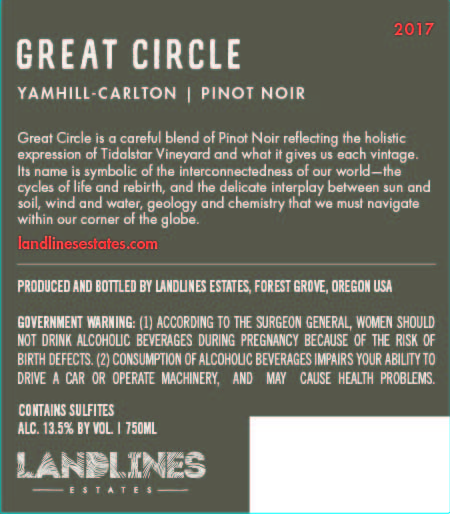 2017

GREAT CIRCLE

YAMHILL-CARLTON | PINOT NOIR

Great Circle is a careful blend of Pinot Noir reflecting the holistic expression of Tidalstar Vineyard and what it gives us each vintage. Its name is symbolic of the interconnectedness of our world—the cycles of life and rebirth, and the delicate interplay between sun and soil, wind and water, geology and chemistry that we must navigate within our corner of the globe.

landlinesestates.com

PRODUCED AND BOTTLED BY LANDLINES ESTATES, FOREST GROVE, OREGON USA

GOVERNMENT WARNING: (1) ACCORDING TO THE SURGEON GENERAL, WOMEN SHOULD NOT DRINK ALCOHOLIC BEVERAGES DURING PREGNANCY BECAUSE OF THE RISK OF BIRTH DEFECTS. (2) CONSUMPTION OF ALCOHOLIC BEVERAGES IMPAIRS YOUR ABILITY TO DRIVE A CAR OR OPERATE MACHINERY, AND MAY CAUSE HEALTH PROBLEMS.

CONTAINS SULFITES
ALC. 13.5% BY VOL. | 750ML

LANDLINES
ESTATES